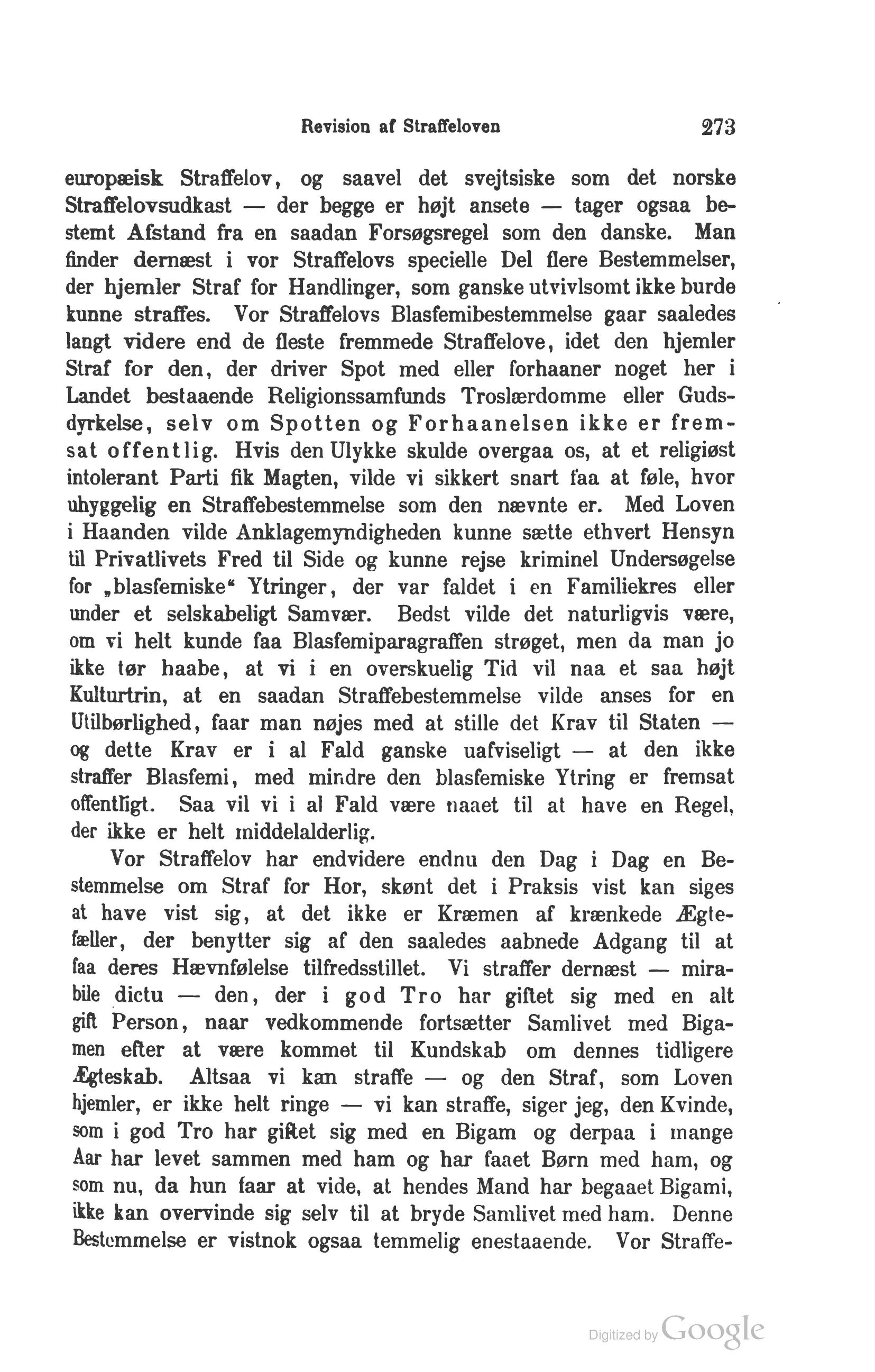 Revision af Straffeloven 273

europæisk Straffelov, og saavel det svejtsiske som det norske Straffelovsudkast — der begge er højt ansete — tager ogsaa bestemt Afstand fra en saadan Forsøgsregel som den danske. Man finder dernæst i vor Straffelovs specielle Del flere Bestemmelser, der hjemler Straf for Handlinger, som ganske utvivlsomt ikke burde kunne straffes. Vor Straffelovs Blasfemibestemmelse gaar saaledes langt videre end de fleste fremmede Straffelove, idet den hjemler Straf for den, der driver Spot med eller forhaaner noget her i Landet bestaaende Religionssamfunds Troslærdomme eller Gudsdyrkelse, selv om Spotten og Forhaanelsen ikke er fremsat offentlig. Hvis den Ulykke skulde overgaa os, at et religiøst intolerant Parti fik Magten, vilde vi sikkert snart faa at føle, hvor uhyggelig en Straffebestemmelse som den nævnte er. Med Loven i Haanden vilde Anklagemyndigheden kunne sætte ethvert Hensyn til Privatlivets Fred til Side og kunne rejse kriminel Undersøgelse for „blasfemiske“ Ytringer, der var faldet i en Familiekres eller under et selskabeligt Samvær. Bedst vilde det naturligvis være, om vi helt kunde faa Blasfemiparagraffen strøget, men da man jo ikke tør haabe, at vi i en overskuelig Tid vil naa et saa højt Kulturtrin, at en saadan Straffebestemmelse vilde anses for en Utilbørlighed, faar man nøjes med at stille det Krav til Staten — og dette Krav er i al Fald ganske uafviseligt — at den ikke straffer Blasfemi, med mindre den blasfemiske Ytring er fremsat offentligt. Saa vil vi i al Fald være naaet til at have en Regel, der ikke er helt middelalderlig.

Vor Straffelov har endvidere endnu den Dag i Dag en Bestemmelse om Straf for Hor, skønt det i Praksis vist kan siges at have vist sig, at det ikke er Kræmen af krænkede Ægtefæller, der benytter sig af den saaledes aabnede Adgang til at faa deres Hævnfølelse tilfredsstillet. Vi straffer dernæst — mirabile dictu — den, der i god Tro har giftet sig med en alt gift Person, naar vedkommende fortsætter Samlivet med Bigamen efter at være kommet til Kundskab om dennes tidligere Ægteskab. Altsaa vi kan straffe — og den Straf, som Loven hjemler, er ikke helt ringe — vi kan straffe, siger jeg, den Kvinde, som i god Tro har giftet sig med en Bigam og derpaa i mange Aar har levet sammen med ham og har faaet Børn med ham, og som nu, da hun faar at vide, at hendes Mand har begaaet Bigami, ikke kan overvinde sig selv til at bryde Samlivet med ham. Denne Bestemmelse er vistnok ogsaa temmelig enestaaende. Vor Straffe-

Digitized by Google